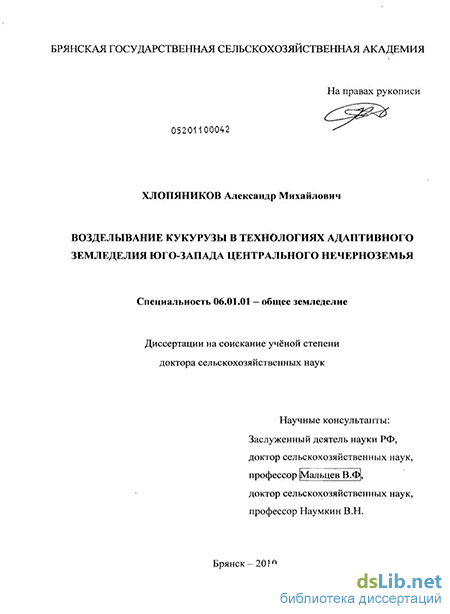 БРЯНСКАЯ ГОСУДАРСТВЕННАЯ СЕЛЬСКОХОЗЯЙСТВЕННАЯ АКАДЕМИЯ

На правах рукописи

05201100042

ХЛОПЯНИКОВ Александр Михайлович

ВОЗДЕЛЫВАНИЕ КУКУРУЗЫ В ТЕХНОЛОГИЯХ АДАПТИВНОГО ЗЕМЛЕДЕЛИЯ ЮГО-ЗАПАДА ЦЕНТРАЛЬНОГО НЕЧЕРНОЗЕМЬЯ

Специальность 06.01.01 – общее земледелие

Диссертации на соискание учёной степени доктора сельскохозяйственных наук

Научные консультанты:
Заслуженный деятель науки РФ,
доктор сельскохозяйственных наук,
профессор Мальцев В.Ф,
доктор сельскохозяйственных наук,
профессор Наумкин В.Н.

Брянск – 2010

dsLib.net
библиотека диссертаций